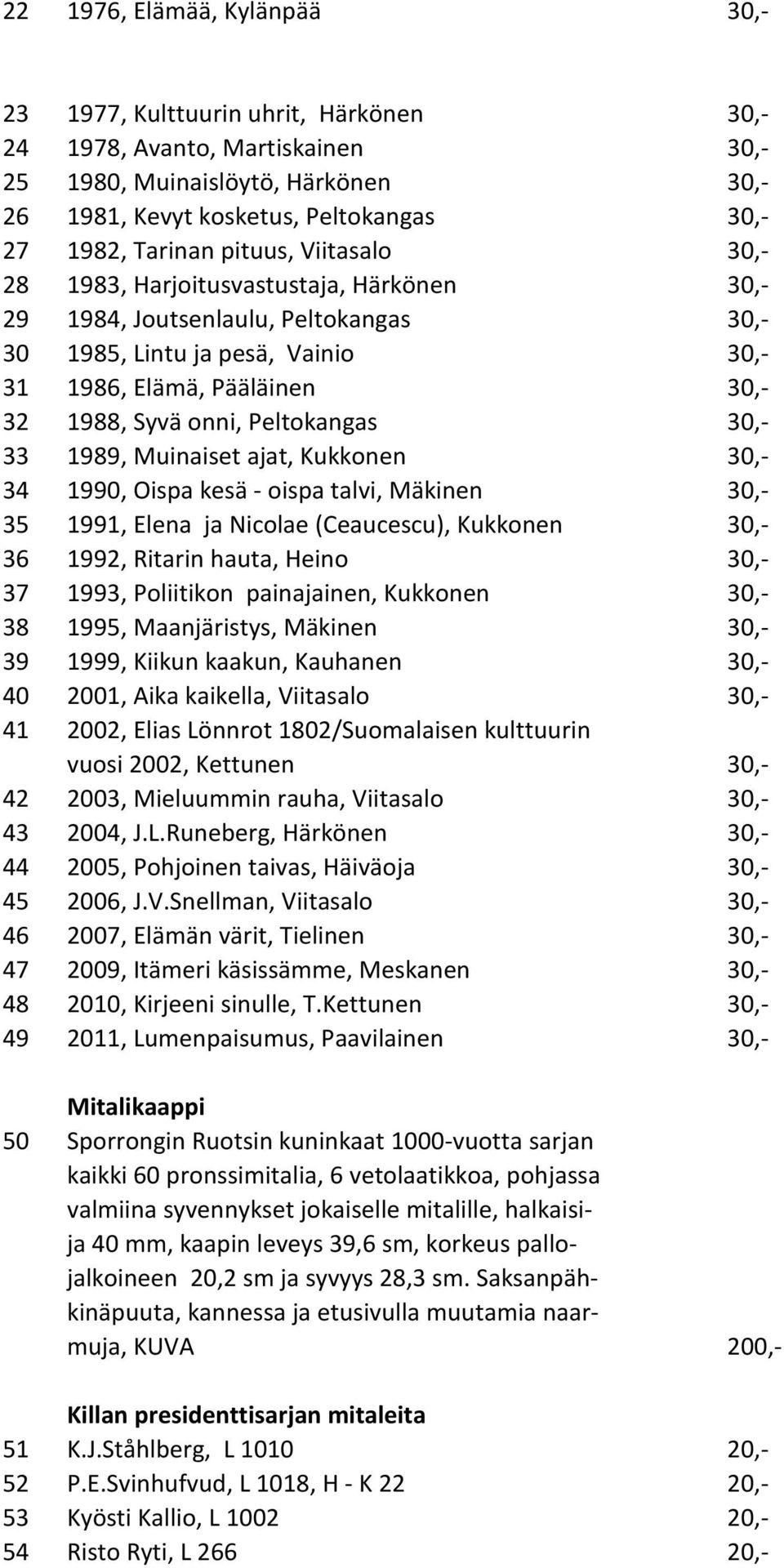 22 1976, Elämää, Kylänpää 30,-

23 1977, Kulttuurin uhrit, Härkönen 30,-
24 1978, Avanto, Martiskainen 30,-
25 1980, Muinaislöytö, Härkönen 30,-
26 1981, Kevyt kosketus, Peltokangas 30,-
27 1982, Tarinan pituus, Viitasalo 30,-
28 1983, Harjoitusvastustaja, Härkönen 30,-
29 1984, Joutsenlaulu, Peltokangas 30,-
30 1985, Lintu ja pesä, Vainio 30,-
31 1986, Elämä, Pääläinen 30,-
32 1988, Syvä onni, Peltokangas 30,-
33 1989, Muinaiset ajat, Kukkonen 30,-
34 1990, Oispa kesä - oispa talvi, Mäkinen 30,-
35 1991, Elena ja Nicolae (Ceaucescu), Kukkonen 30,-
36 1992, Ritarin hauta, Heino 30,-
37 1993, Poliitikon painajainen, Kukkonen 30,-
38 1995, Maanjäristys, Mäkinen 30,-
39 1999, Kiikun kaakun, Kauhanen 30,-
40 2001, Aika kaikella, Viitasalo 30,-
41 2002, Elias Lönnrot 1802/Suomalaisen kulttuurin vuosi 2002, Kettunen 30,-
42 2003, Mieluummin rauha, Viitasalo 30,-
43 2004, J.L.Runeberg, Härkönen 30,-
44 2005, Pohjoinen taivas, Häiväoja 30,-
45 2006, J.V.Snellman, Viitasalo 30,-
46 2007, Elämän värit, Tielinen 30,-
47 2009, Itämeri käsissämme, Meskanen 30,-
48 2010, Kirjeeni sinulle, T.Kettunen 30,-
49 2011, Lumenpaisumus, Paavilainen 30,-

Mitalikaappi
50 Sporrongin Ruotsin kuninkaat 1000-vuotta sarjan kaikki 60 pronssimitalia, 6 vetolaatikkoa, pohjassa valmiina syvennykset jokaiselle mitalille, halkaisija 40 mm, kaapin leveys 39,6 sm, korkeus pallojalkoineen 20,2 sm ja syvyys 28,3 sm. Saksanpähkinäpuuta, kannessa ja etusivulla muutamia naarmuja, KUVA 200,-

Killan presidenttisarjan mitaleita
51 K.J.Ståhlberg, L 1010 20,-
52 P.E.Svinhufvud, L 1018, H - K 22 20,-
53 Kyösti Kallio, L 1002 20,-
54 Risto Ryti, L 266 20,-